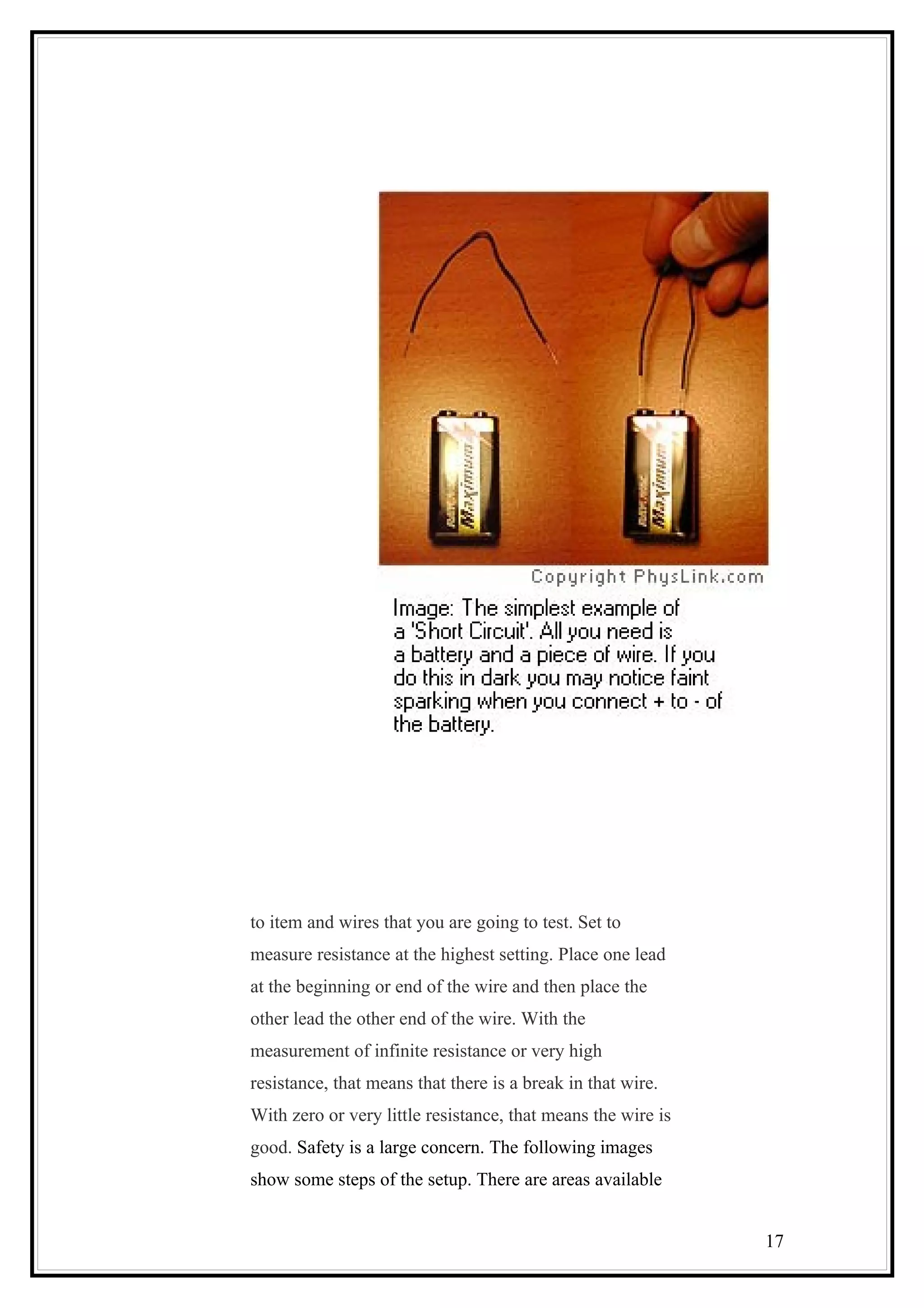 Maximum

Maximum

Copyright PhysLink.com

Image: The simplest example of a 'Short Circuit'. All you need is a battery and a piece of wire. If you do this in dark you may notice faint sparking when you connect + to - of the battery.

to item and wires that you are going to test. Set to measure resistance at the highest setting. Place one lead at the beginning or end of the wire and then place the other lead the other end of the wire. With the measurement of infinite resistance or very high resistance, that means that there is a break in that wire. With zero or very little resistance, that means the wire is good. Safety is a large concern. The following images show some steps of the setup. There are areas available

17